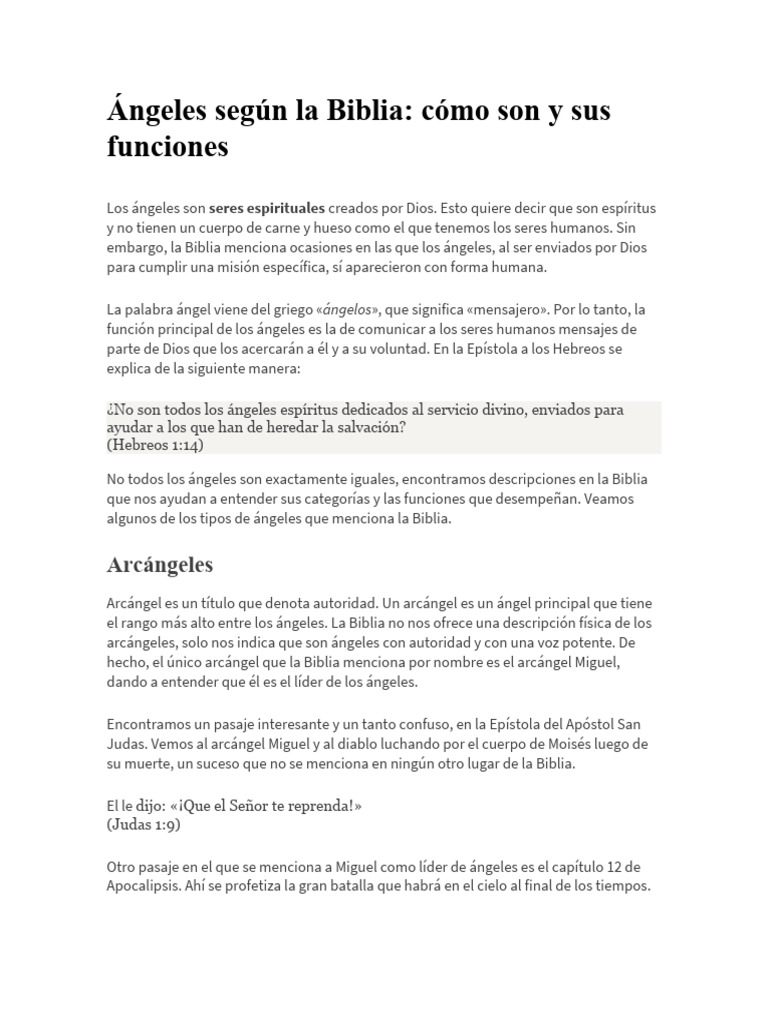 Ángeles según la Biblia: cómo son y sus funciones

Los ángeles son seres espirituales creados por Dios. Esto quiere decir que son espíritus y no tienen un cuerpo de carne y hueso como el que tenemos los seres humanos. Sin embargo, la Biblia menciona ocasiones en las que los ángeles, al ser enviados por Dios para cumplir una misión específica, sí aparecieron con forma humana.

La palabra ángel viene del griego «ángelos», que significa «mensajero». Por lo tanto, la función principal de los ángeles es la de comunicar a los seres humanos mensajes de parte de Dios que los acercarán a él y a su voluntad. En la Epístola a los Hebreos se explica de la siguiente manera:

¿No son todos los ángeles espíritus dedicados al servicio divino, enviados para ayudar a los que han de heredar la salvación?
(Hebreos 1:14)

No todos los ángeles son exactamente iguales, encontramos descripciones en la Biblia que nos ayudan a entender sus categorías y las funciones que desempeñan. Veamos algunos de los tipos de ángeles que menciona la Biblia.

Arcángeles

Arcángel es un título que denota autoridad. Un arcángel es un ángel principal que tiene el rango más alto entre los ángeles. La Biblia no nos ofrece una descripción física de los arcángeles, solo nos indica que son ángeles con autoridad y con una voz potente. De hecho, el único arcángel que la Biblia menciona por nombre es el arcángel Miguel, dando a entender que él es el líder de los ángeles.

Encontramos un pasaje interesante y un tanto confuso, en la Epístola del Apóstol San Judas. Vemos al arcángel Miguel y al diablo luchando por el cuerpo de Moisés luego de su muerte, un suceso que no se menciona en ningún otro lugar de la Biblia.

El le dijo: «¡Que el Señor te reprenda!»
(Judas 1:9)

Otro pasaje en el que se menciona a Miguel como líder de ángeles es el capítulo 12 de Apocalipsis. Ahí se profetiza la gran batalla que habrá en el cielo al final de los tiempos.